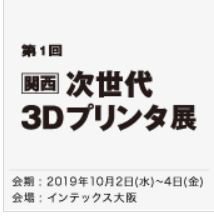 第1回

関西 次世代
3Dプリンタ展

会期：2019年10月2日(水)~4日(金)
会場：インテックス大阪